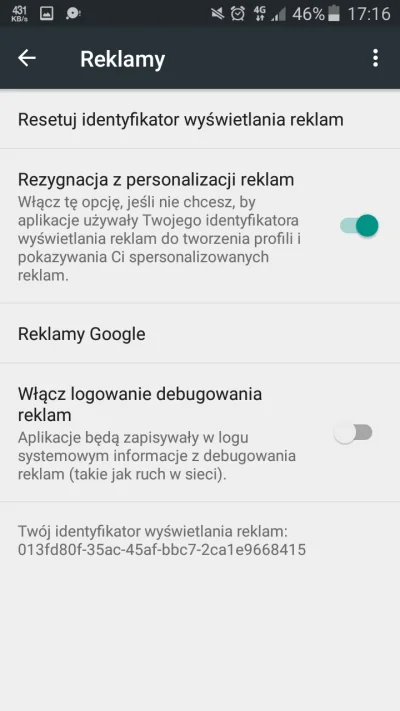 431 KB/s 4G 46% 17:16

Reklamy

Resetuj identyfikator wyświetlania reklam

Rezygnacja z personalizacji reklam
Włącz tę opcję, jeśli nie chcesz, by aplikacje używały Twojego identyfikatora wyświetlania reklam do tworzenia profili i pokazywania Ci spersonalizowanych reklam.

Reklamy Google

Włącz logowanie debugowania reklam
Aplikacje będą zapisywały w logu systemowym informacje z debugowania reklam (takie jak ruch w sieci).

Twój identyfikator wyświetlania reklam:
013fd80f-35ac-45af-bbc7-2ca1e9668415